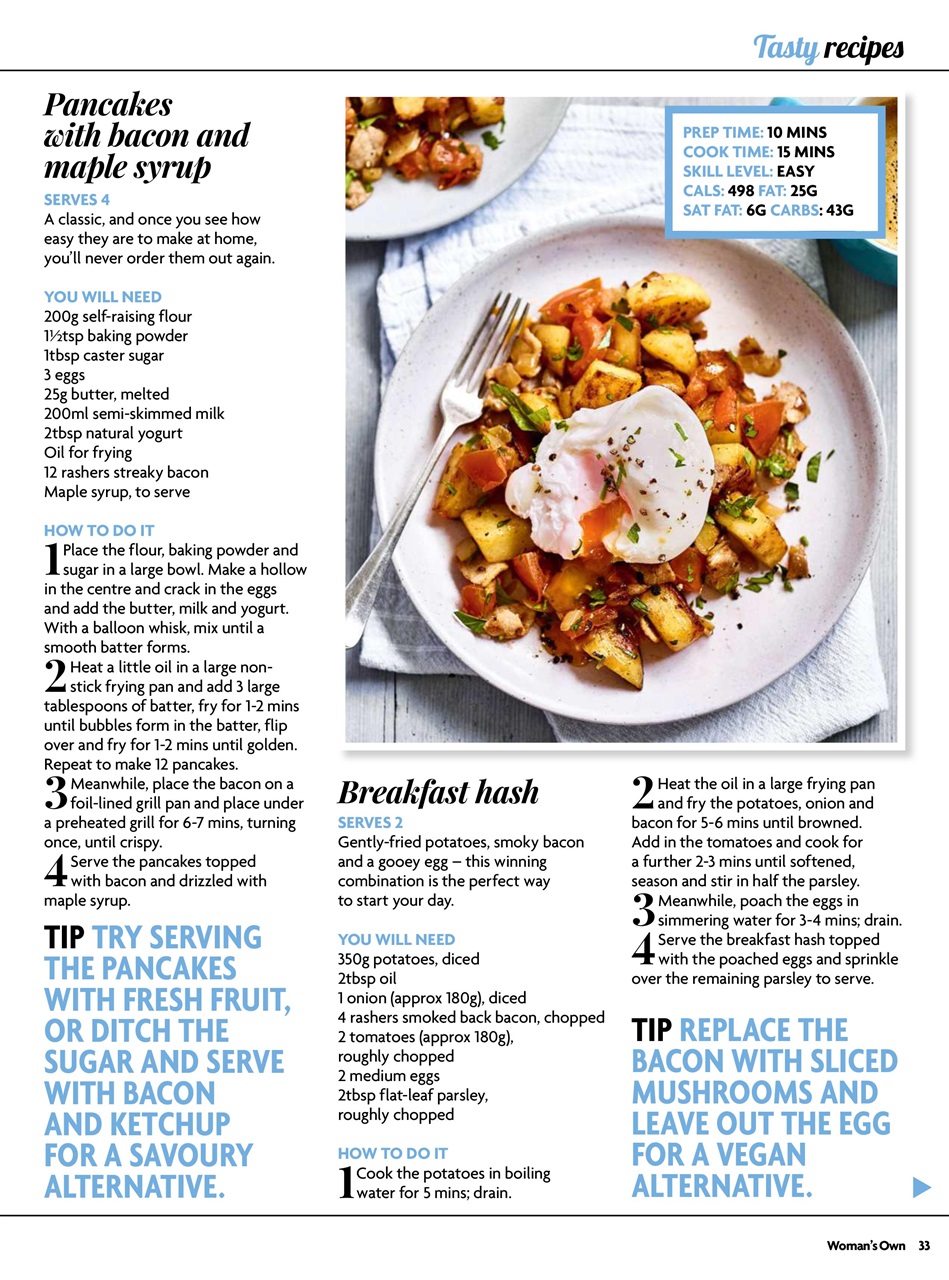 Tasty recipes

Pancakes with bacon and maple syrup

SERVES 4
A classic, and once you see how easy they are to make at home, you'll never order them out again.

YOU WILL NEED
200g self-raising flour
1½tsp baking powder
1tbsp caster sugar
3 eggs
25g butter, melted
200ml semi-skimmed milk
2tbsp natural yogurt
Oil for frying
12 rashers streaky bacon
Maple syrup, to serve

HOW TO DO IT
1 Place the flour, baking powder and sugar in a large bowl. Make a hollow in the centre and crack in the eggs and add the butter, milk and yogurt. With a balloon whisk, mix until a smooth batter forms.
2 Heat a little oil in a large non-stick frying pan and add 3 large tablespoons of batter, fry for 1-2 mins until bubbles form in the batter, flip over and fry for 1-2 mins until golden. Repeat to make 12 pancakes.
3 Meanwhile, place the bacon on a foil-lined grill pan and place under a preheated grill for 6-7 mins, turning once, until crispy.
4 Serve the pancakes topped with bacon and drizzled with maple syrup.

TIP TRY SERVING THE PANCAKES WITH FRESH FRUIT, OR DITCH THE SUGAR AND SERVE WITH BACON AND KETCHUP FOR A SAVOURY ALTERNATIVE.

PREP TIME: 10 MINS
COOK TIME: 15 MINS
SKILL LEVEL: EASY
CALS: 498 FAT: 25G
SAT FAT: 6G CARBS: 43G

Breakfast hash

SERVES 2
Gently-fried potatoes, smoky bacon and a gooey egg – this winning combination is the perfect way to start your day.

YOU WILL NEED
350g potatoes, diced
2tbsp oil
1 onion (approx 180g), diced
4 rashers smoked back bacon, chopped
2 tomatoes (approx 180g), roughly chopped
2 medium eggs
2tbsp flat-leaf parsley, roughly chopped

HOW TO DO IT
1 Cook the potatoes in boiling water for 5 mins; drain.
2 Heat the oil in a large frying pan and fry the potatoes, onion and bacon for 5-6 mins until browned. Add in the tomatoes and cook for a further 2-3 mins until softened, season and stir in half the parsley.
3 Meanwhile, poach the eggs in simmering water for 3-4 mins; drain.
4 Serve the breakfast hash topped with the poached eggs and sprinkle over the remaining parsley to serve.

TIP REPLACE THE BACON WITH SLICED MUSHROOMS AND LEAVE OUT THE EGG FOR A VEGAN ALTERNATIVE.

Woman's Own 33